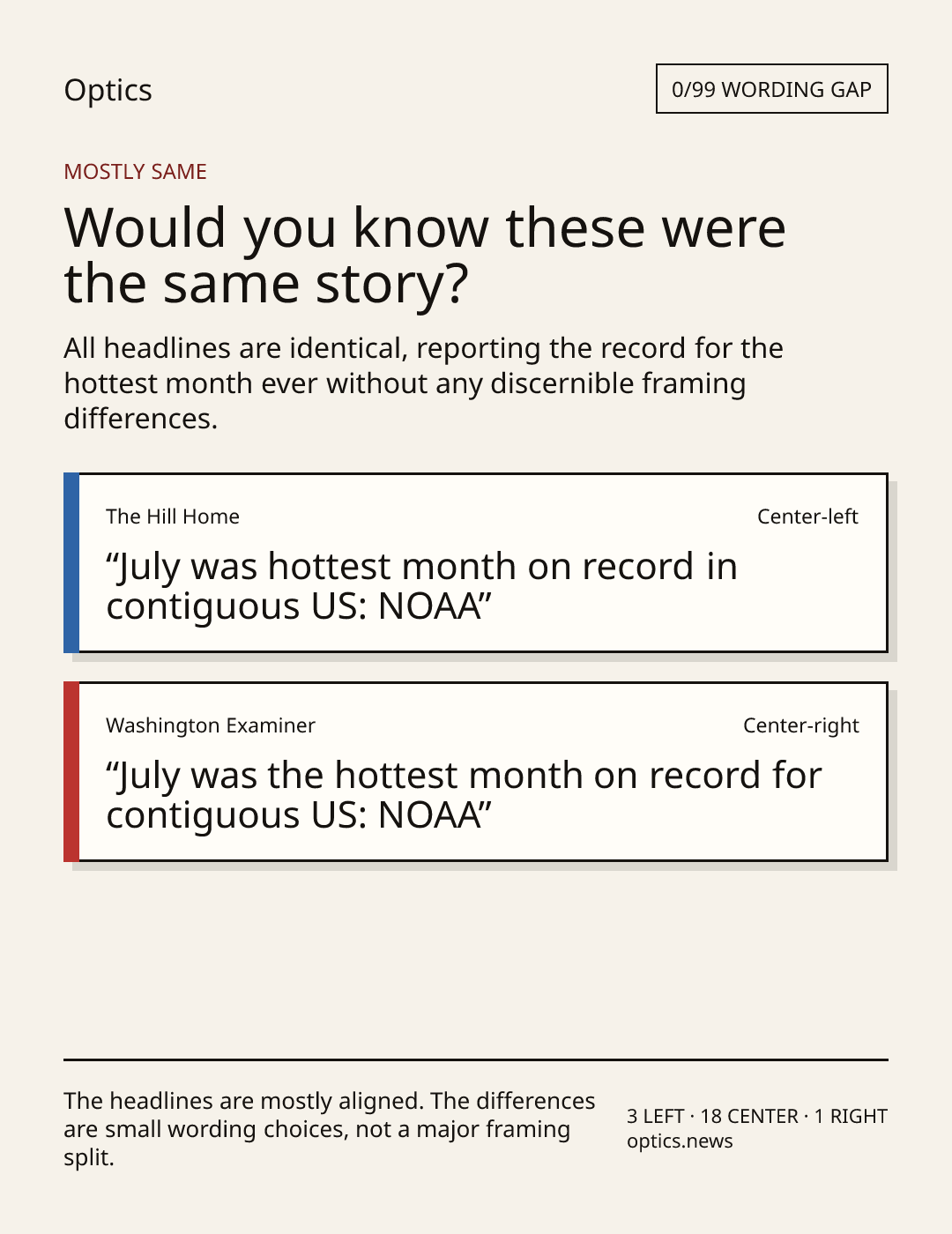 Optics

0/99 WORDING GAP

MOSTLY SAME

Would you know these were the same story?

All headlines are identical, reporting the record for the hottest month ever without any discernible framing differences.

The Hill Home

Center-left

"July was hottest month on record in contiguous US: NOAA"

Washington Examiner

Center-right

"July was the hottest month on record for contiguous US: NOAA"

The headlines are mostly aligned. The differences are small wording choices, not a major framing split.

3 LEFT · 18 CENTER · 1 RIGHT
optics.news